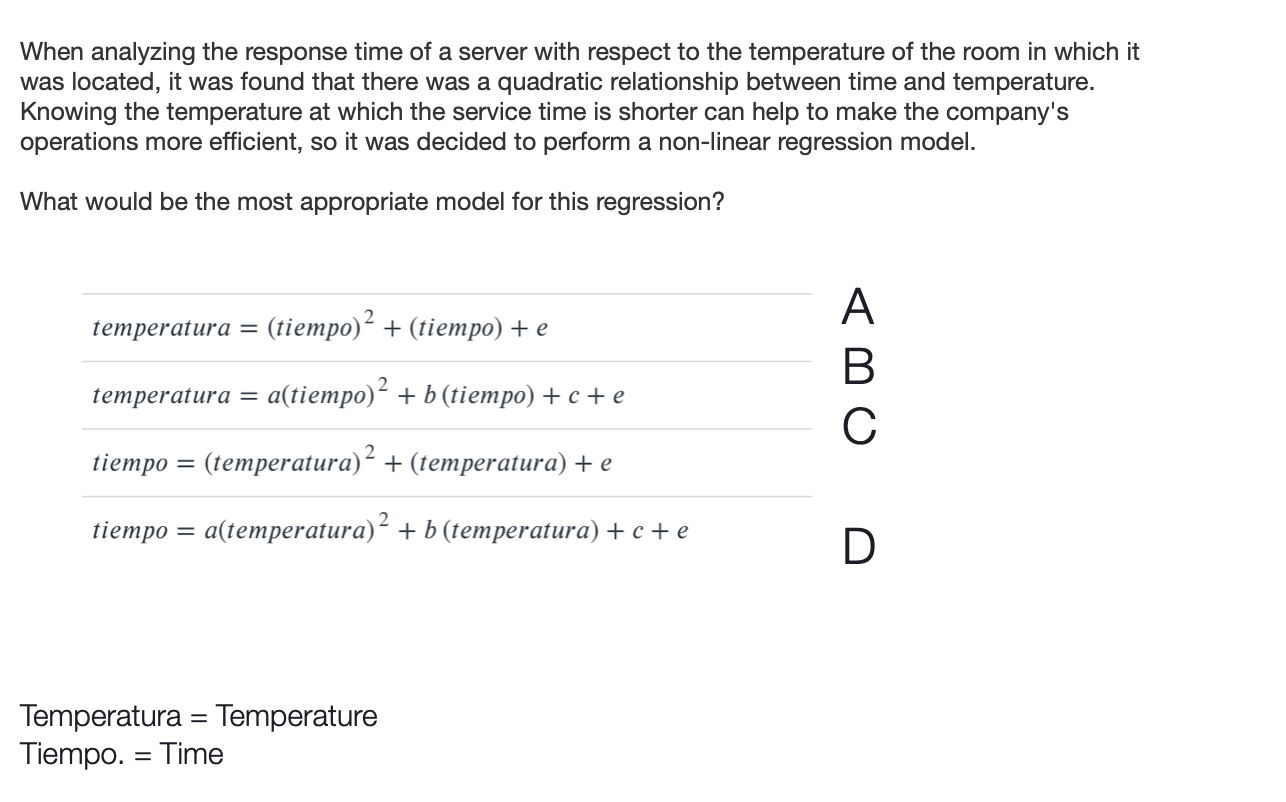 When analyzing the response time of a server with respect to the temperature of the room in which it was located, it was found that there was a quadratic relationship between time and temperature. Knowing the temperature at which the service time is shorter can help to make the company's operations more efficient, so it was decided to perform a non-linear regression model.

What would be the most appropriate model for this regression?

$temperatura = (tiempo)^2 + (tiempo) + e$

$temperatura = a(tiempo)^2 + b(tiempo) + c + e$

$tiempo = (temperatura)^2 + (temperatura) + e$

$tiempo = a(temperatura)^2 + b(temperatura) + c + e$

A
B
C
D

Temperatura = Temperature
Tiempo. = Time